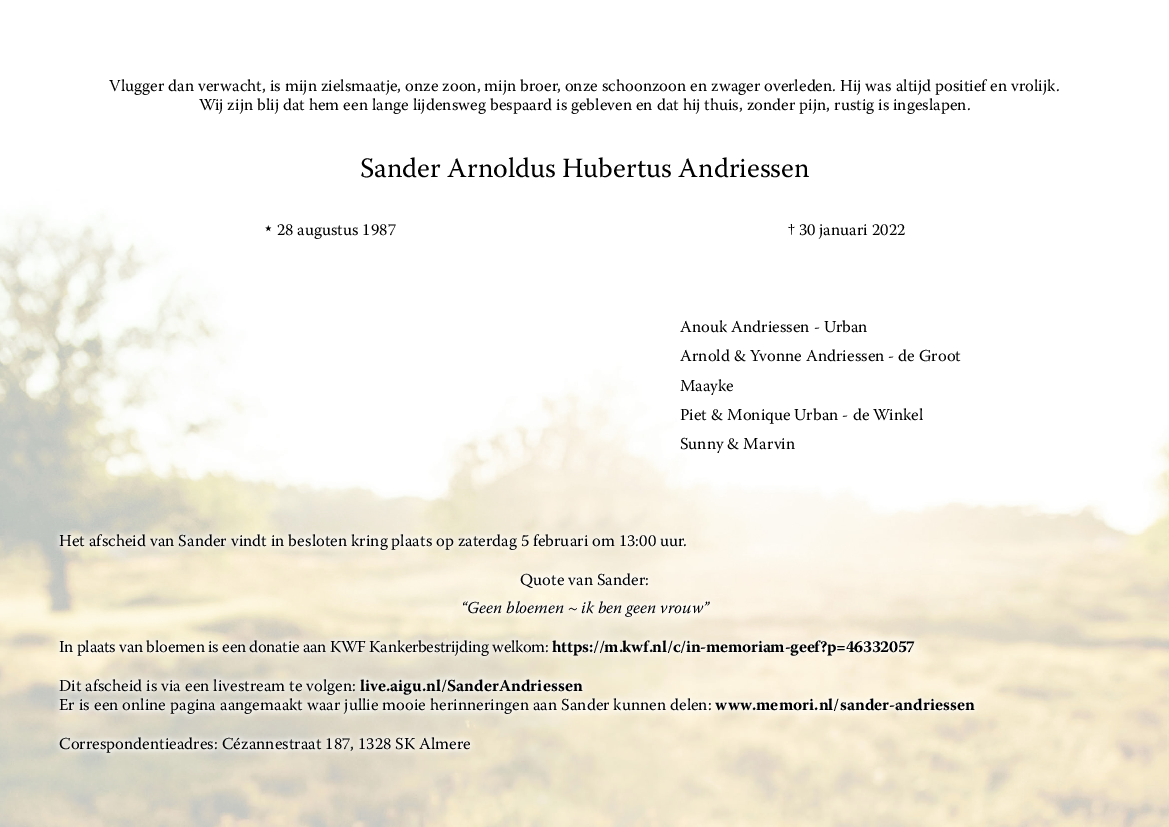 Vlugger dan verwacht, is mijn zielsmaatje, onze zoon, mijn broer, onze schoonzoon en zwager overleden. Hij was altijd positief en vrolijk. Wij zijn blij dat hem een lange lijdensweg bespaard is gebleven en dat hij thuis, zonder pijn, rustig is ingeslapen.

Sander Arnoldus Hubertus Andriessen

* 28 augustus 1987

† 30 januari 2022

Anouk Andriessen - Urban
Arnold & Yvonne Andriessen - de Groot
Maayke
Piet & Monique Urban - de Winkel
Sunny & Marvin

Het afscheid van Sander vindt in besloten kring plaats op zaterdag 5 februari om 13:00 uur.

Quote van Sander:
“Geen bloemen ~ ik ben geen vrouw”

In plaats van bloemen is een donatie aan KWF Kankerbestrijding welkom: https://m.kwf.nl/c/in-memoriam-geef?p=46332057

Dit afscheid is via een livestream te volgen: live.aigu.nl/SanderAndriessen
Er is een online pagina aangemaakt waar jullie mooie herinneringen aan Sander kunnen delen: www.memori.nl/sander-andriessen

Correspondentieadres: Cézannestraat 187, 1328 SK Almere